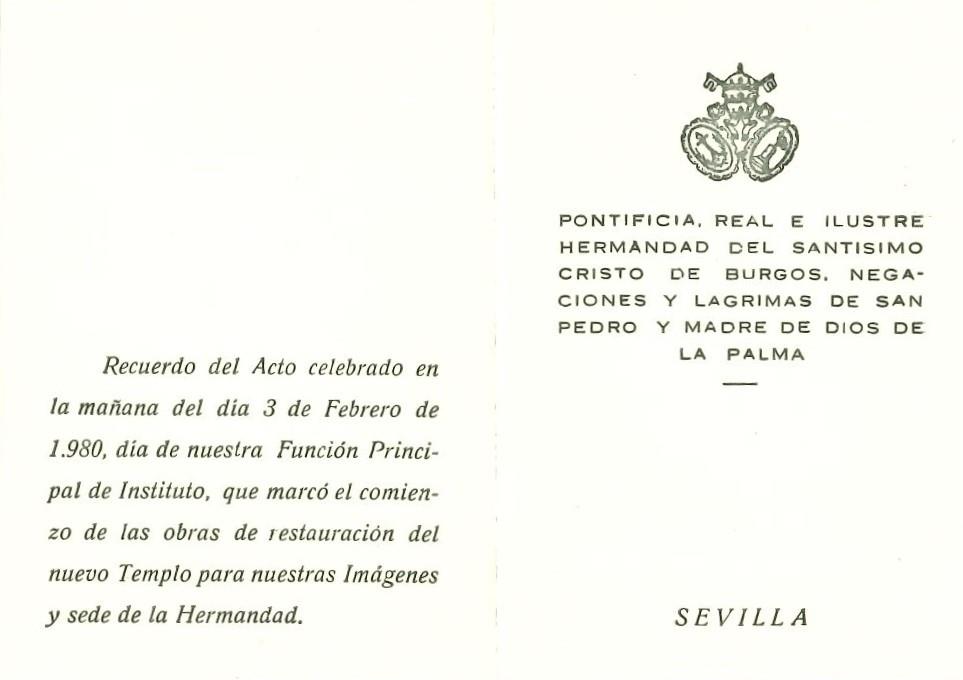 Recuerdo del Acto celebrado en la mañana del día 3 de Febrero de 1.980, día de nuestra Función Principal de Instituto, que marcó el comienzo de las obras de restauración del nuevo Templo para nuestras Imágenes y sede de la Hermandad.

PONTIFICIA, REAL E ILUSTRE HERMANDAD DEL SANTISIMO CRISTO DE BURGOS, NEGACIONES Y LAGRIMAS DE SAN PEDRO Y MADRE DE DIOS DE LA PALMA

SEVILLA